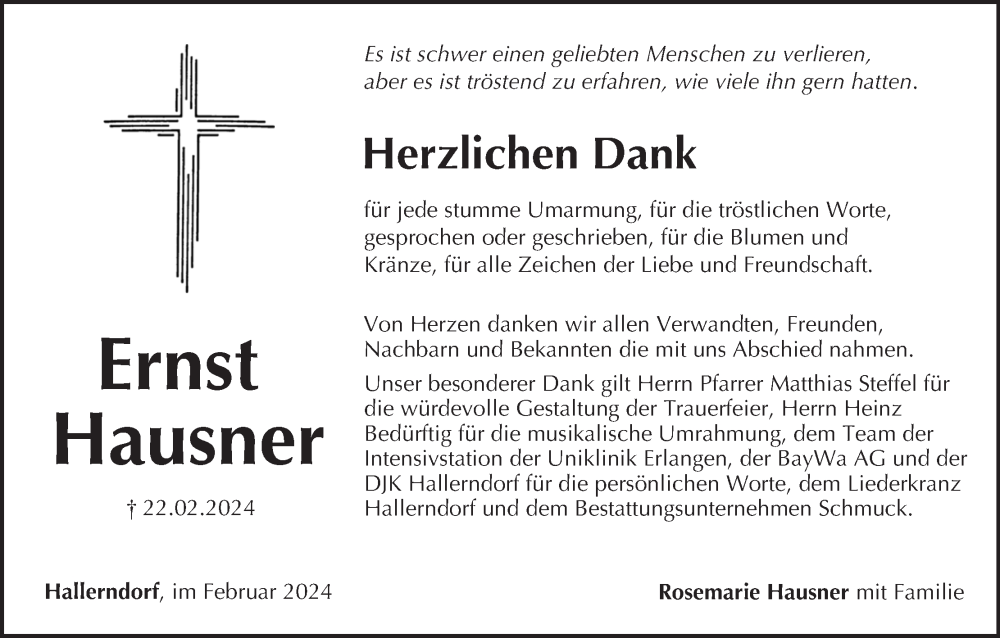 Es ist schwer einen geliebten Menschen zu verlieren, aber es ist tröstend zu erfahren, wie viele ihn gern hatten.

Herzlichen Dank

für jede stumme Umarmung, für die tröstlichen Worte, gesprochen oder geschrieben, für die Blumen und Kränze, für alle Zeichen der Liebe und Freundschaft.

Von Herzen danken wir allen Verwandten, Freunden, Nachbarn und Bekannten die mit uns Abschied nahmen.

Unser besonderer Dank gilt Herrn Pfarrer Matthias Steffel für die würdevolle Gestaltung der Trauerfeier, Herrn Heinz Bedürftig für die musikalische Umrahmung, dem Team der Intensivstation der Uniklinik Erlangen, der BayWa AG und der DJK Hallerndorf für die persönlichen Worte, dem Liederkranz Hallerndorf und dem Bestattungsunternehmen Schmuck.

Ernst Hausner

† 22.02.2024

Hallerndorf, im Februar 2024

Rosemarie Hausner mit Familie